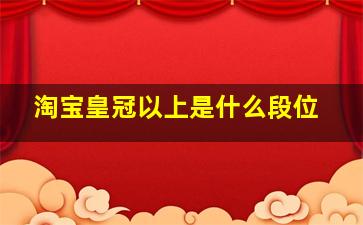 淘宝皇冠以上是什么段位